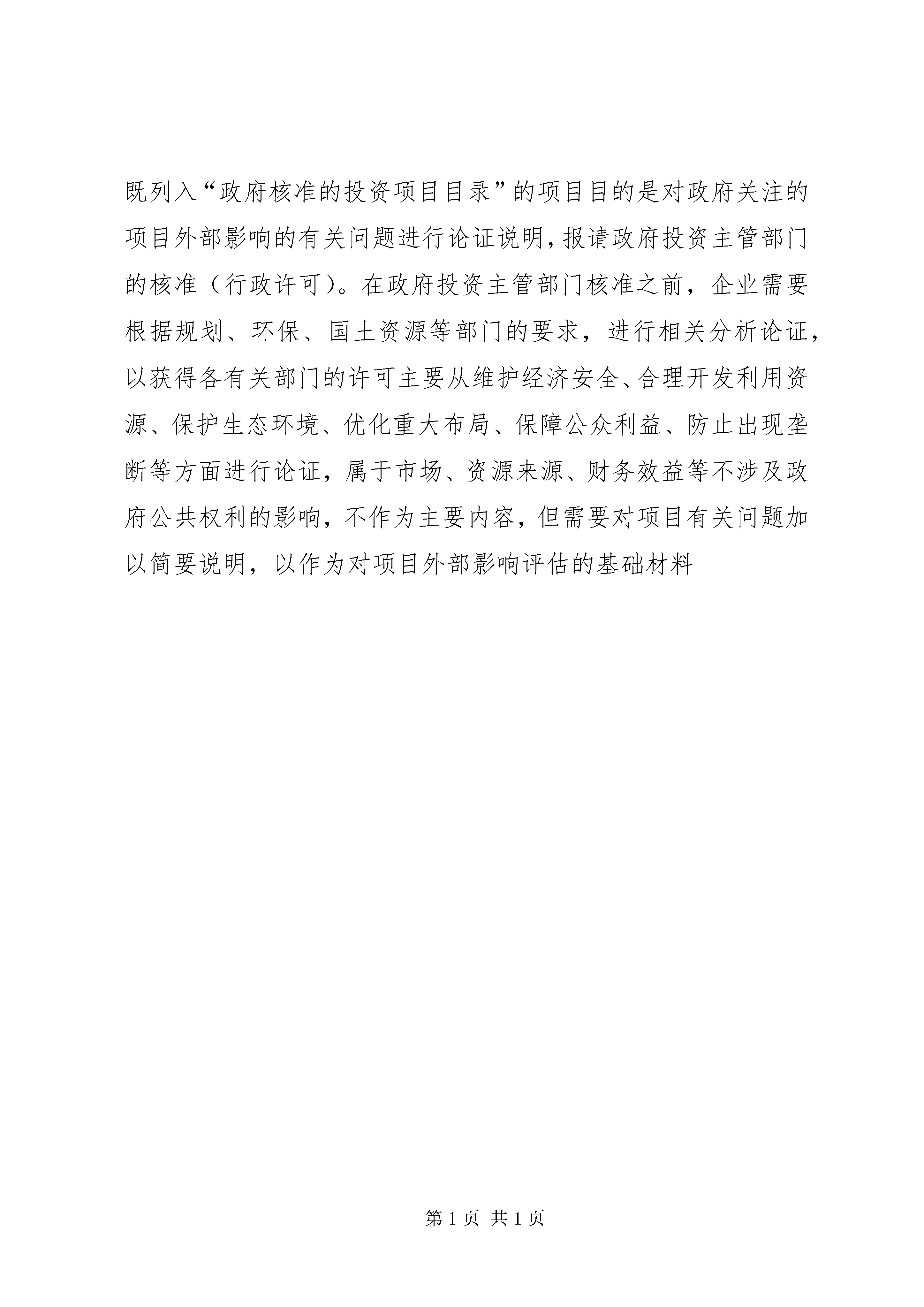 既列入“政府核准的投资项目目录”的项目目的是对政府关注的项目外部影响的有关问题进行论证说明，报请政府投资主管部门的核准（行政许可）。在政府投资主管部门核准之前，企业需要根据规划、环保、国土资源等部门的要求，进行相关分析论证，以获得各有关部门的许可主要从维护经济安全、合理开发利用资源、保护生态环境、优化重大布局、保障公众利益、防止出现垄断等方面进行论证，属于市场、资源来源、财务效益等不涉及政府公共权利的影响，不作为主要内容，但需要对项目有关问题加以简要说明，以作为对项目外部影响评估的基础材料

第 1 页 共 1 页